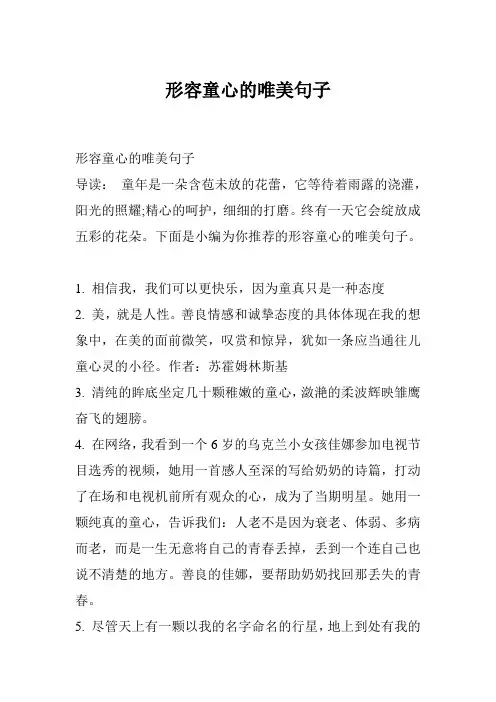 形容童心的唯美句子

形容童心的唯美句子
导读： 童年是一朵含苞未放的花蕾，它等待着雨露的浇灌，阳光的照耀;精心的呵护，细细的打磨。终有一天它会绽放成五彩的花朵。下面是小编为你推荐的形容童心的唯美句子。

1. 相信我，我们可以更快乐，因为童真只是一种态度
2. 美，就是人性。善良情感和诚挚态度的具体体现在我的想象中，在美的面前微笑，叹赏和惊异，犹如一条应当通往儿童心灵的小径。作者：苏霍姆林斯基
3. 清纯的眸底坐定几十颗稚嫩的童心，潋滟的柔波辉映雏鹰奋飞的翅膀。
4. 在网络，我看到一个 6 岁的乌克兰小女孩佳娜参加电视节目选秀的视频，她用一首感人至深的写给奶奶的诗篇，打动了在场和电视机前所有观众的心，成为了当期明星。她用一颗纯真的童心，告诉我们：人老不是因为衰老、体弱、多病而老，而是一生无意将自己的青春丢掉，丢到一个连自己也说不清楚的地方。善良的佳娜，要帮助奶奶找回那丢失的青春。
5. 尽管天上有一颗以我的名字命名的行星，地上到处有我的